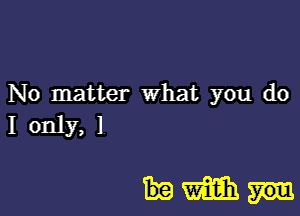 No matter what you do
I only, l

be with you